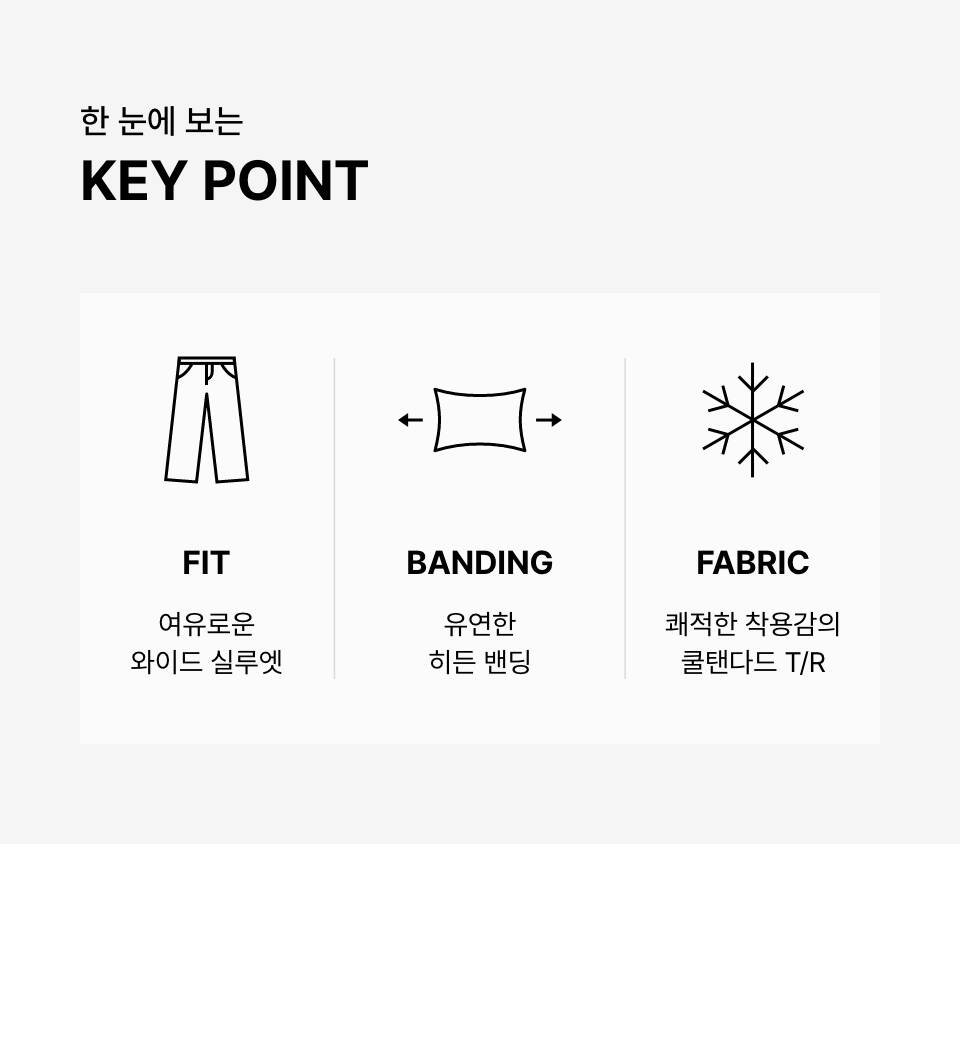 한 눈에 보는
KEY POINT

FIT
여유로운
와이드 실루엣

BANDING
유연한
히든 밴딩

FABRIC
쾌적한 착용감의
쿨탠다드 T/R